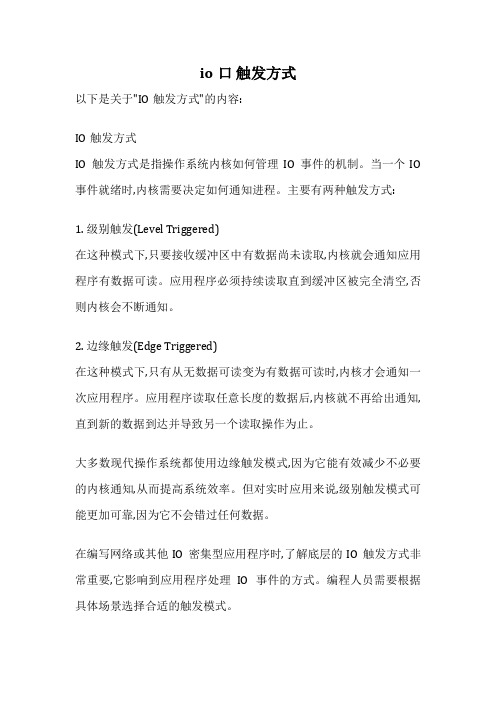 io 口触发方式

以下是关于"IO 触发方式"的内容:

IO 触发方式
IO 触发方式是指操作系统内核如何管理 IO 事件的机制。当一个 IO 事件就绪时,内核需要决定如何通知进程。主要有两种触发方式:

1. 级别触发(Level Triggered)
在这种模式下,只要接收缓冲区中有数据尚未读取,内核就会通知应用程序有数据可读。应用程序必须持续读取直到缓冲区被完全清空,否则内核会不断通知。

2. 边缘触发(Edge Triggered)
在这种模式下,只有从无数据可读变为有数据可读时,内核才会通知一次应用程序。应用程序读取任意长度的数据后,内核就不再给出通知,直到新的数据到达并导致另一个读取操作为止。

大多数现代操作系统都使用边缘触发模式,因为它能有效减少不必要的内核通知,从而提高系统效率。但对实时应用来说,级别触发模式可能更加可靠,因为它不会错过任何数据。

在编写网络或其他 IO 密集型应用程序时,了解底层的 IO 触发方式非常重要,它影响到应用程序处理 IO 事件的方式。编程人员需要根据具体场景选择合适的触发模式。